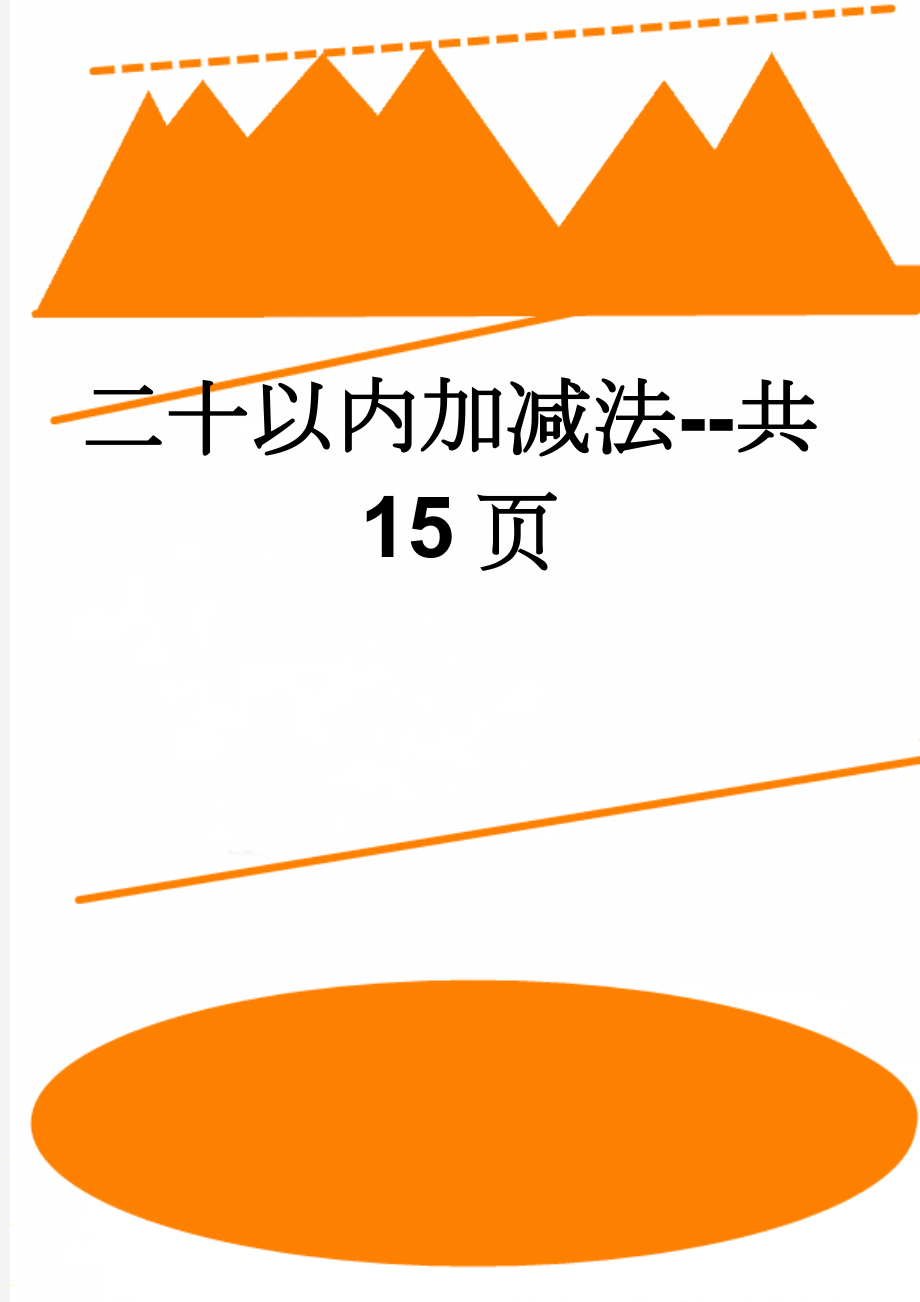 二十以内加减法--共15页